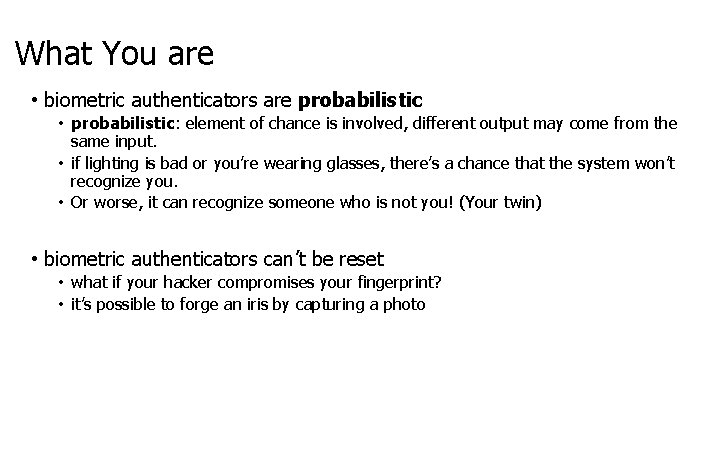 What You are

• biometric authenticators are probabilistic

• probabilistic: element of chance is involved, different output may come from the same input.

• if lighting is bad or you're wearing glasses, there's a chance that the system won't recognize you.

• Or worse, it can recognize someone who is not you! (Your twin)

• biometric authenticators can't be reset

• what if your hacker compromises your fingerprint?

• it's possible to forge an iris by capturing a photo